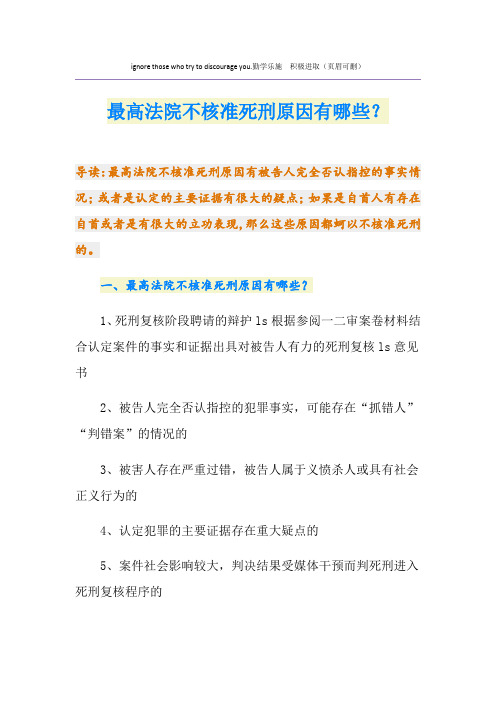 ignore those who try to discourage you.勤学乐施　积极进取（页眉可删）

最高法院不核准死刑原因有哪些？

导读：最高法院不核准死刑原因有被告人完全否认指控的事实情况；或者是认定的主要证据有很大的疑点；如果是自首人有存在自首或者是有很大的立功表现，那么这些原因都可以不核准死刑的。

一、最高法院不核准死刑原因有哪些？

1、死刑复核阶段聘请的辩护ls根据参阅一二审案卷材料结合认定案件的事实和证据出具对被告人有力的死刑复核ls意见书

2、被告人完全否认指控的犯罪事实，可能存在“抓错人”“判错案”的情况的

3、被害人存在严重过错，被告人属于义愤杀人或具有社会正义行为的

4、认定犯罪的主要证据存在重大疑点的

5、案件社会影响较大，判决结果受媒体干预而判死刑进入死刑复核程序的